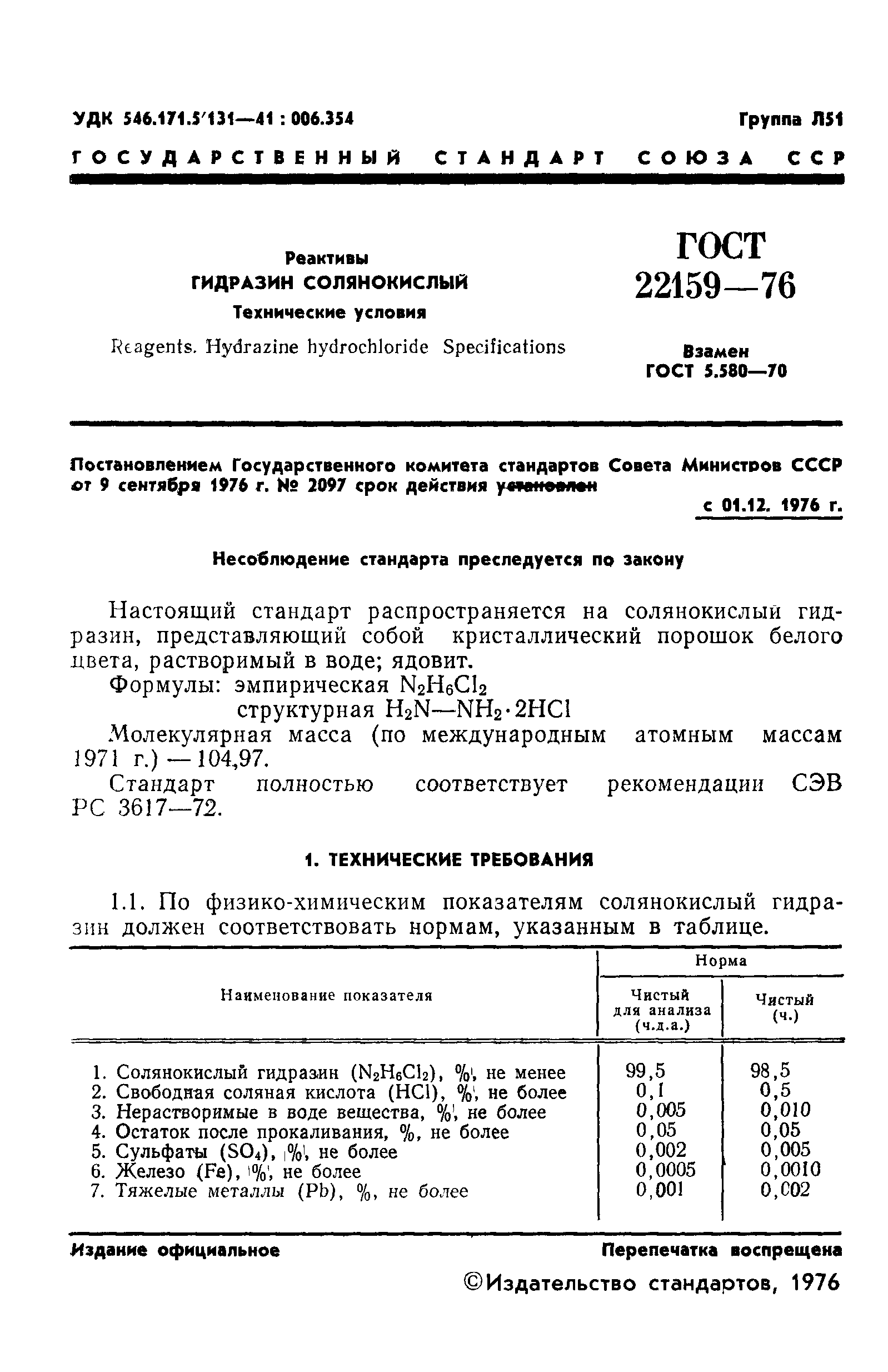 УДК 546.171.5'131—41 : 006.354

Группа Л51

ГОСУДАРСТВЕННЫЙ СТАНДАРТ СОЮЗА ССР

Реактивы
ГИДРАЗИН СОЛЯНОКИСЛЫЙ
Технические условия

Reagents. Hydrazine hydrochloride Specifications

ГОСТ
22159—76

Взамен
ГОСТ 5.580—70

Постановлением Государственного комитета стандартов Совета Министров СССР от 9 сентября 1976 г. № 2097 срок действия установлен

с 01.12. 1976 г.

Несоблюдение стандарта преследуется по закону

Настоящий стандарт распространяется на солянокислый гидразин, представляющий собой кристаллический порошок белого цвета, растворимый в воде; ядовит.

Формулы: эмпирическая $N_2H_6Cl_2$
структурная $H_2N—NH_2 \cdot 2HCl$

Молекулярная масса (по международным атомным массам 1971 г.) — 104,97.

Стандарт полностью соответствует рекомендации СЭВ РС 3617—72.

1. ТЕХНИЧЕСКИЕ ТРЕБОВАНИЯ

1.1. По физико-химическим показателям солянокислый гидразин должен соответствовать нормам, указанным в таблице.

| Наименование показателя | Норма: Чистый для анализа (ч.д.а.) | Норма: Чистый (ч.) |
|---|---|---|
| 1. Солянокислый гидразин ($N_2H_6Cl_2$), %, не менее | 99,5 | 98,5 |
| 2. Свободная соляная кислота (HCl), %, не более | 0,1 | 0,5 |
| 3. Нерастворимые в воде вещества, %, не более | 0,005 | 0,010 |
| 4. Остаток после прокаливания, %, не более | 0,05 | 0,05 |
| 5. Сульфаты ($SO_4$), %, не более | 0,002 | 0,005 |
| 6. Железо (Fe), %, не более | 0,0005 | 0,0010 |
| 7. Тяжелые металлы (Pb), %, не более | 0,001 | 0,002 |

Издание официальное

Перепечатка воспрещена

©Издательство стандартов, 1976